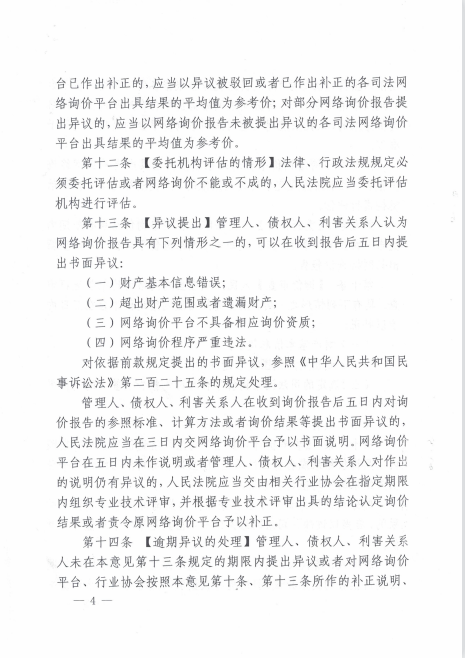 台已作出补正的，应当以异议被驳回或者已作出补正的各司法网络询价平台出具结果的平均值为参考价；对部分网络询价报告提出异议的，应当以网络询价报告未被提出异议的各司法网络询价平台出具结果的平均值为参考价。

第十二条 【委托机构评估的情形】法律、行政法规规定必须委托评估或者网络询价不能或不成的，人民法院应当委托评估机构进行评估。

第十三条 【异议提出】管理人、债权人、利害关系人认为网络询价报告具有下列情形之一的，可以在收到报告后五日内提出书面异议：

（一）财产基本信息错误；

（二）超出财产范围或者遗漏财产；

（三）网络询价平台不具备相应询价资质；

（四）网络询价程序严重违法。

对依据前款规定提出的书面异议，参照《中华人民共和国民事诉讼法》第二百二十五条的规定处理。

管理人、债权人、利害关系人在收到询价报告后五日内对询价报告的参照标准、计算方法或者询价结果等提出书面异议的，人民法院应当在三日内交网络询价平台予以书面说明。网络询价平台在五日内未作说明或者管理人、债权人、利害关系人对作出的说明仍有异议的，人民法院应当交由相关行业协会在指定期限内组织专业技术评审，并根据专业技术评审出具的结论认定询价结果或者责令原网络询价平台予以补正。

第十四条 【逾期异议的处理】管理人、债权人、利害关系人未在本意见第十三条规定的期限内提出异议或者对网络询价平台、行业协会按照本意见第十条、第十三条所作的补正说明、

— 4 —